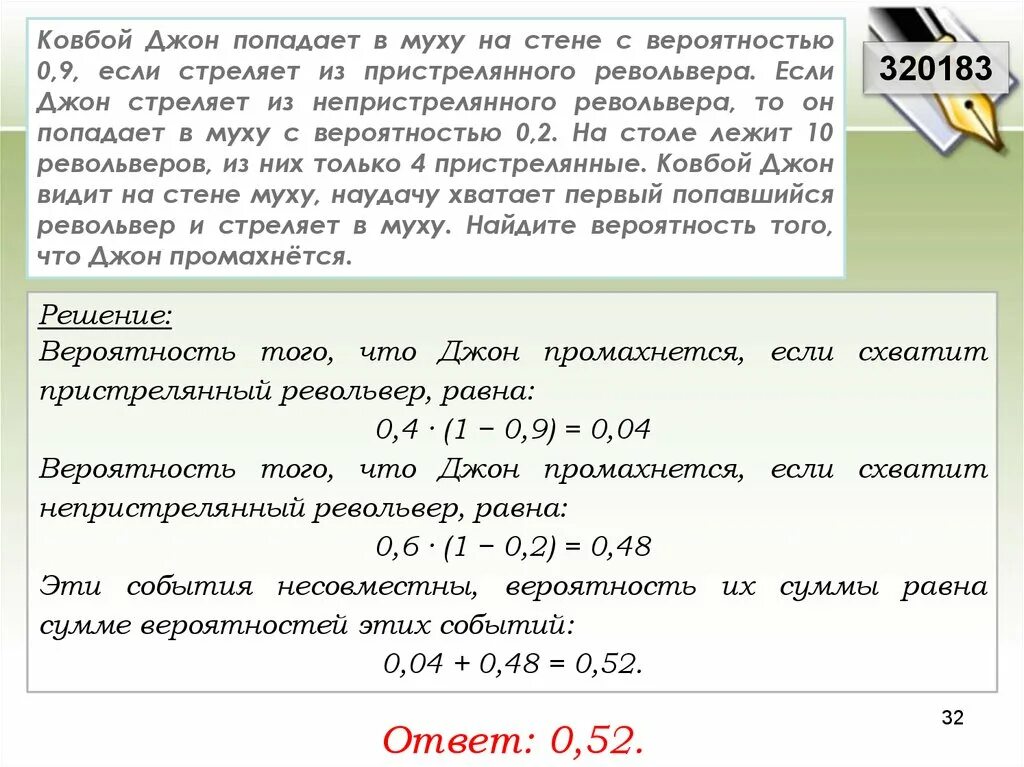 Ковбой Джон попадает в муху на стене с вероятностью 0,9, если стреляет из пристрелянного револьвера. Если Джон стреляет из непристрелянного револьвера, то он попадает в муху с вероятностью 0,2. На столе лежит 10 револьверов, из них только 4 пристрелянные. Ковбой Джон видит на стене муху, наудачу хватает первый попавшийся револьвер и стреляет в муху. Найдите вероятность того, что Джон промахнётся.

320183

Решение:
Вероятность того, что Джон промахнется, если схватит пристрелянный револьвер, равна:
$0,4 \cdot (1 - 0,9) = 0,04$
Вероятность того, что Джон промахнется, если схватит непристрелянный револьвер, равна:
$0,6 \cdot (1 - 0,2) = 0,48$
Эти события несовместны, вероятность их суммы равна сумме вероятностей этих событий:
$0,04 + 0,48 = 0,52.$

32

Ответ: 0,52.